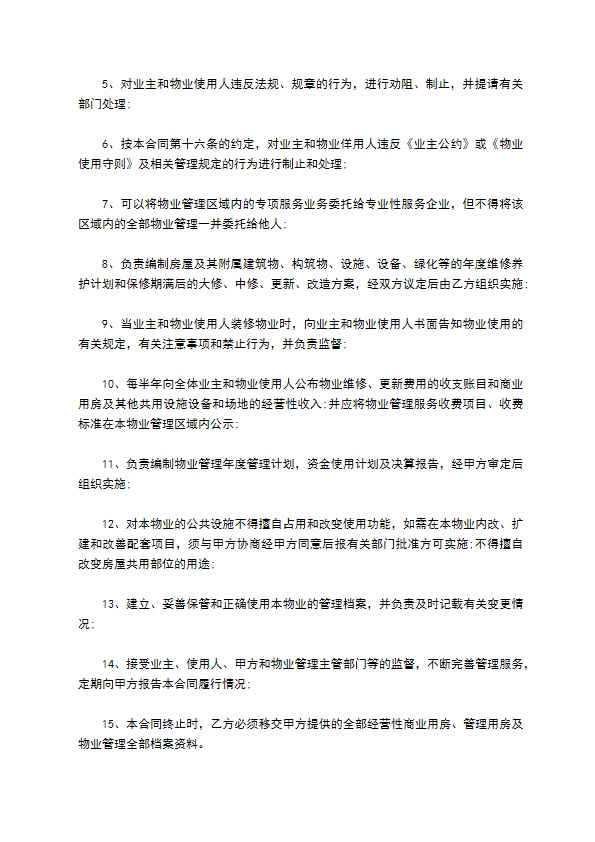 5、对业主和物业使用人违反法规、规章的行为，进行劝阻、制止，并提请有关部门处理；

6、按本合同第十六条的约定，对业主和物业佯用人违反《业主公约》或《物业使用守则》及相关管理规定的行为进行制止和处理；

7、可以将物业管理区域内的专项服务业务委托给专业性服务企业，但不得将该区域内的全部物业管理一并委托给他人；

8、负责编制房屋及其附属建筑物、构筑物、设施、设备、绿化等的年度维修养护计划和保修期满后的大修、中修、更新、改造方案，经双方议定后由乙方组织实施；

9、当业主和物业使用人装修物业时，向业主和物业使用人书面告知物业使用的有关规定，有关注意事项和禁止行为，并负责监督；

10、每半年向全体业主和物业使用人公布物业维修、更新费用的收支账目和商业用房及其他共用设施设备和场地的经营性收入；并应将物业管理服务收费项目、收费标准在本物业管理区域内公示；

11、负责编制物业管理年度管理计划，资金使用计划及决算报告，经甲方审定后组织实施；

12、对本物业的公共设施不得擅自占用和改变使用功能，如需在本物业内改、扩建和改善配套项目，须与甲方协商经甲方同意后报有关部门批准方可实施；不得擅自改变房屋共用部位的用途；

13、建立、妥善保管和正确使用本物业的管理档案，并负责及时记载有关变更情况；

14、接受业主、使用人、甲方和物业管理主管部门等的监督，不断完善管理服务，定期向甲方报告本合同履行情况；

15、本合同终止时，乙方必须移交甲方提供的全部经营性商业用房、管理用房及物业管理全部档案资料。